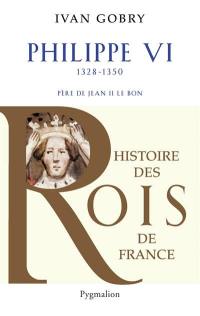 IVAN GOBRY

PHILIPPE VI

1328-1350

PÈRE DE JEAN II LE BON

HISTOIRE DES ROIS DE FRANCE

Pygmalion